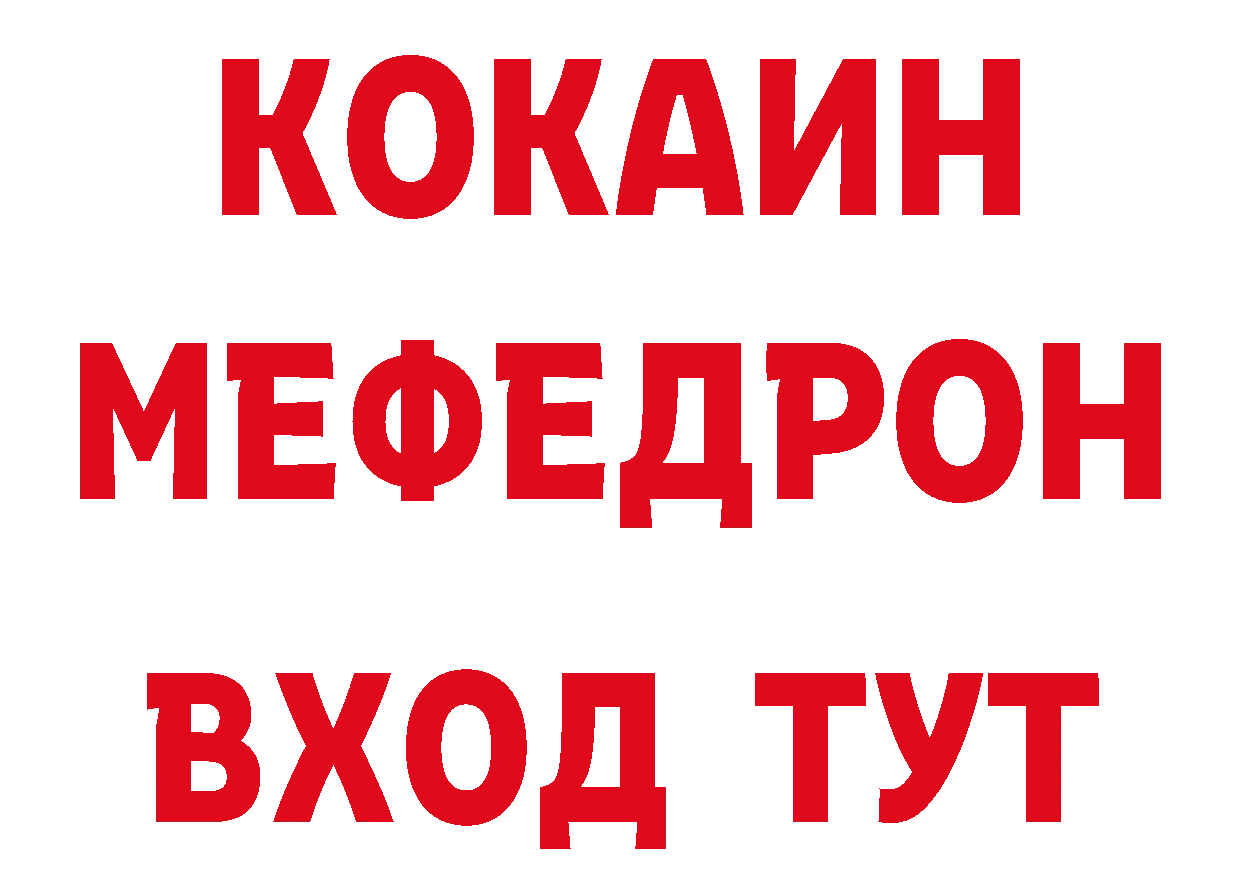 КОКАИН
МЕФЕДРОН
ВХОД ТУТ